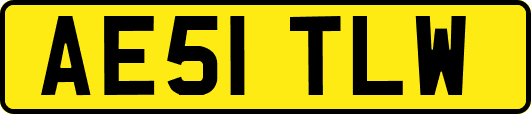 AE51 TLW